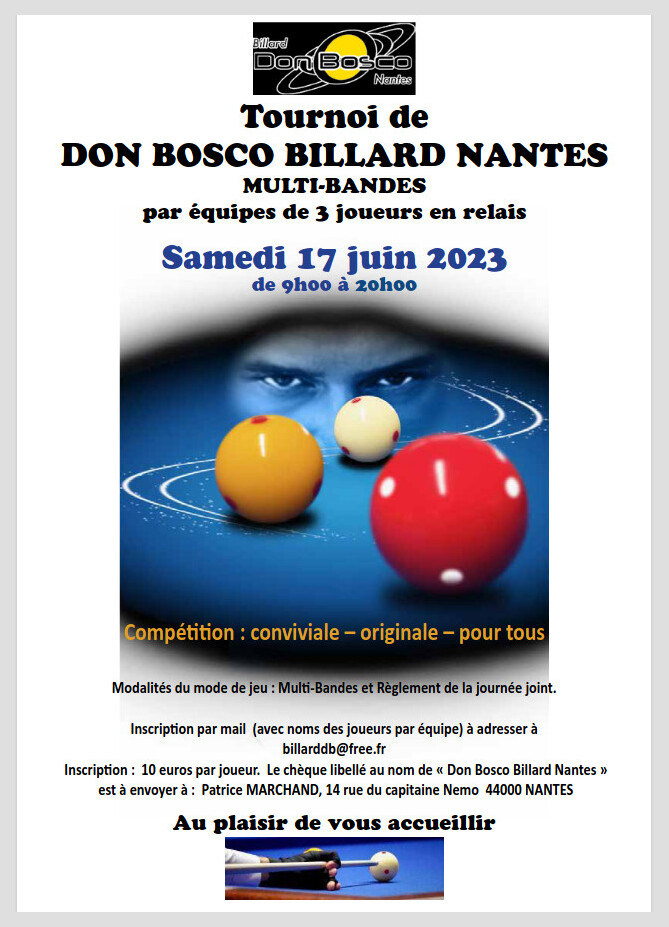 Billard
Don Bosco
Nantes

Tournoi de
DON BOSCO BILLARD NANTES
MULTI-BANDES
par équipes de 3 joueurs en relais

Samedi 17 juin 2023
de 9h00 à 20h00

Compétition : conviviale – originale – pour tous

Modalités du mode de jeu : Multi-Bandes et Règlement de la journée joint.

Inscription par mail (avec noms des joueurs par équipe) à adresser à billarddb@free.fr
Inscription : 10 euros par joueur. Le chèque libellé au nom de « Don Bosco Billard Nantes » est à envoyer à : Patrice MARCHAND, 14 rue du capitaine Nemo 44000 NANTES

Au plaisir de vous accueillir